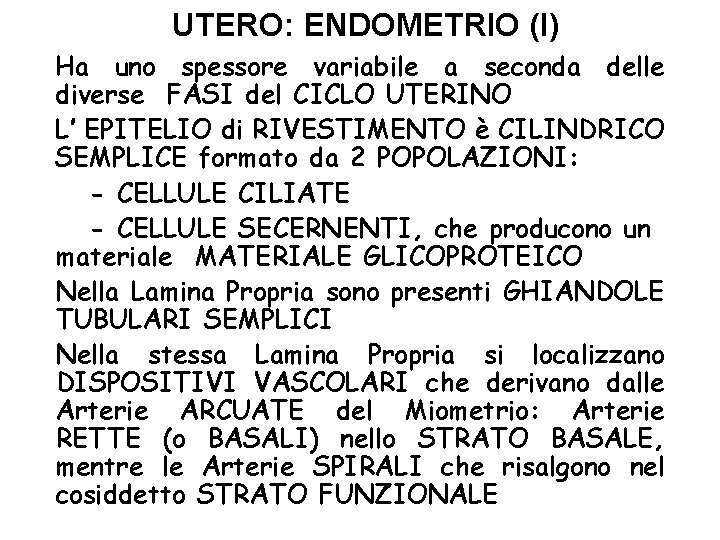 UTERO: ENDOMETRIO (I)

Ha uno spessore variabile a seconda delle diverse FASI del CICLO UTERINO

L' EPITELIO di RIVESTIMENTO è CILINDRICO SEMPLICE formato da 2 POPOLAZIONI:

- CELLULE CILIATE

- CELLULE SECERNENTI, che producono un materiale MATERIALE GLICOPROTEICO

Nella Lamina Propria sono presenti GHIANDOLE TUBULARI SEMPLICI

Nella stessa Lamina Propria si localizzano DISPOSITIVI VASCOLARI che derivano dalle Arterie ARCUATE del Miometrio: Arterie RETTE (o BASALI) nello STRATO BASALE, mentre le Arterie SPIRALI che risalgono nel cosiddetto STRATO FUNZIONALE